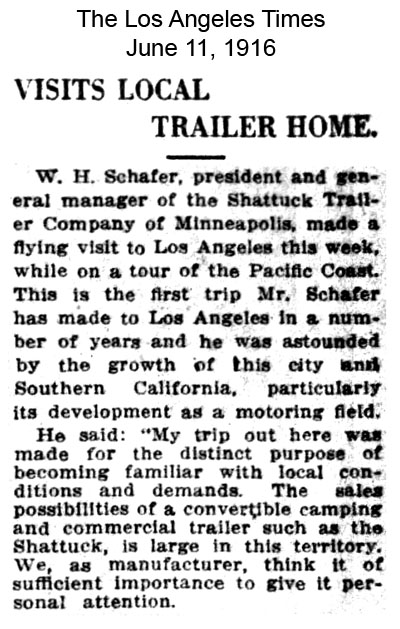 The Los Angeles Times
June 11, 1916

VISITS LOCAL TRAILER HOME.

W. H. Schafer, president and general manager of the Shattuck Trailer Company of Minneapolis, made a flying visit to Los Angeles this week, while on a tour of the Pacific Coast. This is the first trip Mr. Schafer has made to Los Angeles in a number of years and he was astounded by the growth of this city and Southern California, particularly its development as a motoring field.

He said: "My trip out here was made for the distinct purpose of becoming familiar with local conditions and demands. The sales possibilities of a convertible camping and commercial trailer such as the Shattuck, is large in this territory. We, as manufacturer, think it of sufficient importance to give it personal attention.